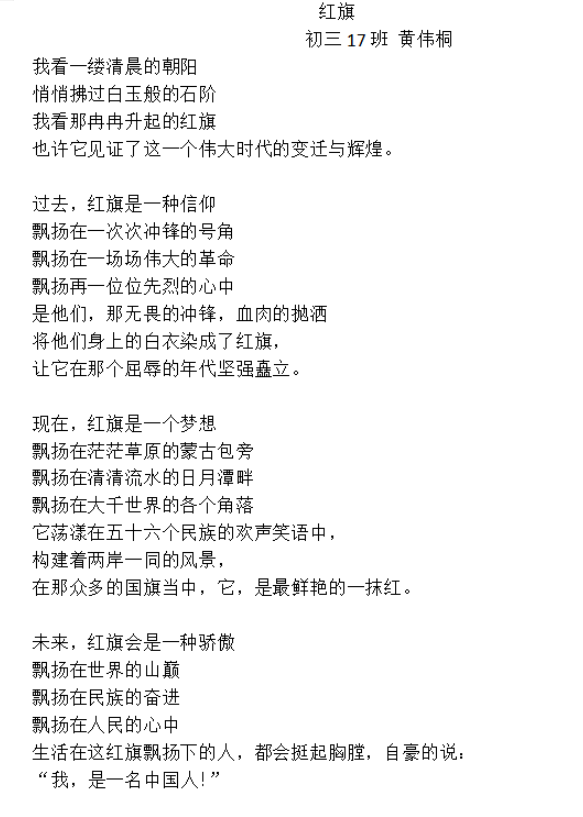 红旗
初三 17 班 黄伟桐

我看一缕清晨的朝阳
悄悄拂过白玉般的石阶
我看那冉冉升起的红旗
也许它见证了这一个伟大时代的变迁与辉煌。

过去，红旗是一种信仰
飘扬在一次次冲锋的号角
飘扬在一场场伟大的革命
飘扬再一位位先烈的心中
是他们，那无畏的冲锋，血肉的抛洒
将他们身上的白衣染成了红旗，
让它在那个屈辱的年代坚强矗立。

现在，红旗是一个梦想
飘扬在茫茫草原的蒙古包旁
飘扬在清清流水的日月潭畔
飘扬在大千世界的各个角落
它荡漾在五十六个民族的欢声笑语中，
构建着两岸一同的风景，
在那众多的国旗当中，它，是最鲜艳的一抹红。

未来，红旗会是一种骄傲
飘扬在世界的山巅
飘扬在民族的奋进
飘扬在人民的心中
生活在这红旗飘扬下的人，都会挺起胸膛，自豪的说：
“我，是一名中国人!”